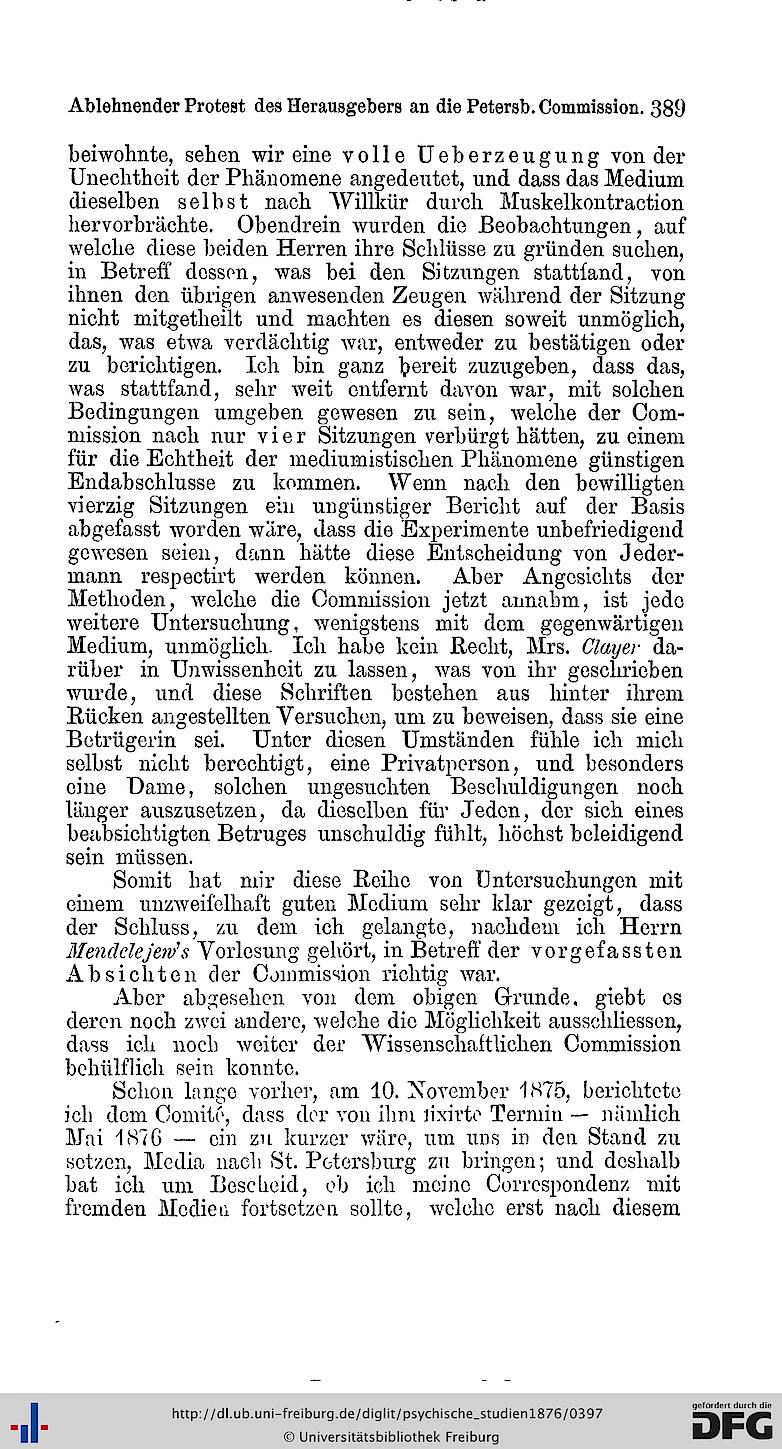 Ablehnender Protest des Herausgebers an die Petersb. Commission. 389

beiwohnte, sehen wir eine volle Ueberzeugung von der Unechtheit der Phänomene angedeutet, und dass das Medium dieselben selbst nach Willkür durch Muskelkontraction hervorbrächte. Obendrein wurden die Beobachtungen, auf welche diese beiden Herren ihre Schlüsse zu gründen suchen, in Betreff dessen, was bei den Sitzungen stattfand, von ihnen den übrigen anwesenden Zeugen während der Sitzung nicht mitgetheilt und machten es diesen soweit unmöglich, das, was etwa verdächtig war, entweder zu bestätigen oder zu berichtigen. Ich bin ganz bereit zuzugeben, dass das, was stattfand, sehr weit entfernt davon war, mit solchen Bedingungen umgeben gewesen zu sein, welche der Commission nach nur vier Sitzungen verbürgt hätten, zu einem für die Echtheit der mediumistischen Phänomene günstigen Endabschlusse zu kommen. Wenn nach den bewilligten vierzig Sitzungen ein ungünstiger Bericht auf der Basis abgefasst worden wäre, dass die Experimente unbefriedigend gewesen seien, dann hätte diese Entscheidung von Jedermann respectirt werden können. Aber Angesichts der Methoden, welche die Commission jetzt annahm, ist jede weitere Untersuchung, wenigstens mit dem gegenwärtigen Medium, unmöglich. Ich habe kein Recht, Mrs. Clayer darüber in Unwissenheit zu lassen, was von ihr geschrieben wurde, und diese Schriften bestehen aus hinter ihrem Rücken angestellten Versuchen, um zu beweisen, dass sie eine Betrügerin sei. Unter diesen Umständen fühle ich mich selbst nicht berechtigt, eine Privatperson, und besonders eine Dame, solchen ungesuchten Beschuldigungen noch länger auszusetzen, da dieselben für Jeden, der sich eines beabsichtigten Betruges unschuldig fühlt, höchst beleidigend sein müssen.

Somit hat mir diese Reihe von Untersuchungen mit einem unzweifelhaft guten Medium sehr klar gezeigt, dass der Schluss, zu dem ich gelangte, nachdem ich Herrn Mendelejew's Vorlesung gehört, in Betreff der vorgefassten Absichten der Commission richtig war.

Aber abgesehen von dem obigen Grunde, giebt es deren noch zwei andere, welche die Möglichkeit ausschliessen, dass ich noch weiter der Wissenschaftlichen Commission behülflich sein konnte.

Schon lange vorher, am 10. November 1875, berichtete ich dem Comité, dass der von ihm fixirte Termin — nämlich Mai 1876 — ein zu kurzer wäre, um uns in den Stand zu setzen, Media nach St. Petersburg zu bringen; und deshalb bat ich um Bescheid, ob ich meine Correspondenz mit fremden Medien fortsetzen sollte, welche erst nach diesem

http://dl.ub.uni-freiburg.de/diglit/psychische_studien1876/0397
© Universitätsbibliothek Freiburg
gefördert durch die DFG